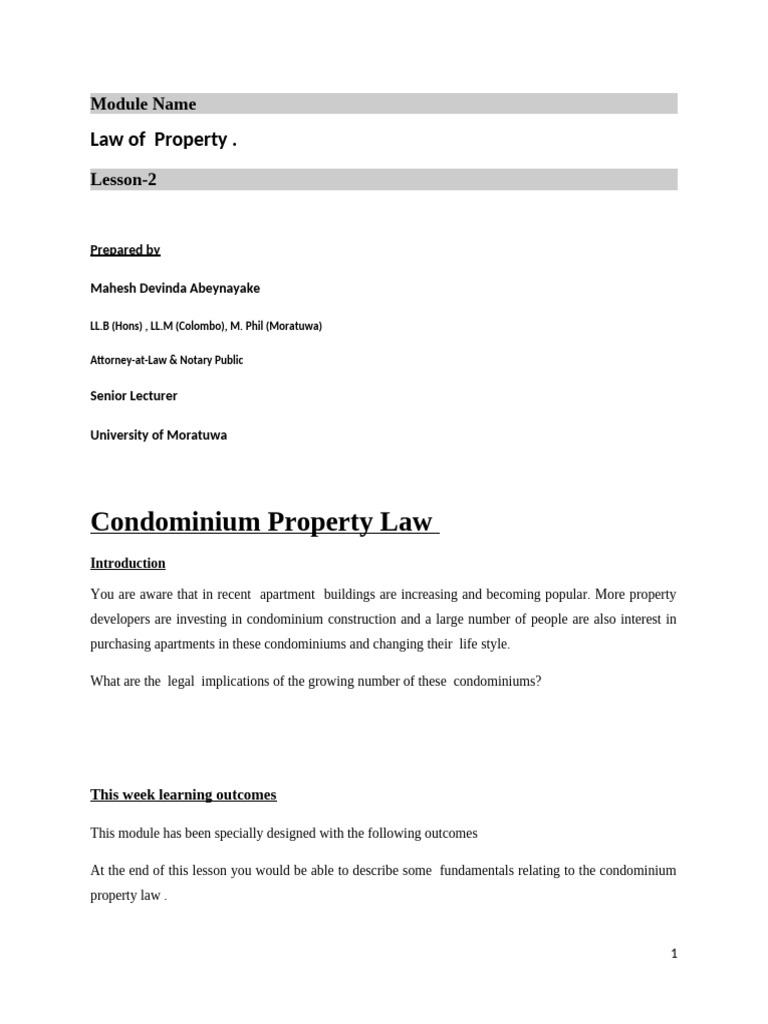 Module Name

Law of Property .

Lesson-2

Prepared by

Mahesh Devinda Abeynayake

LL.B (Hons) , LL.M (Colombo), M. Phil (Moratuwa)

Attorney-at-Law & Notary Public

Senior Lecturer

University of Moratuwa

Condominium Property Law

Introduction

You are aware that in recent apartment buildings are increasing and becoming popular. More property developers are investing in condominium construction and a large number of people are also interest in purchasing apartments in these condominiums and changing their life style.

What are the legal implications of the growing number of these condominiums?

This week learning outcomes

This module has been specially designed with the following outcomes

At the end of this lesson you would be able to describe some fundamentals relating to the condominium property law .

1